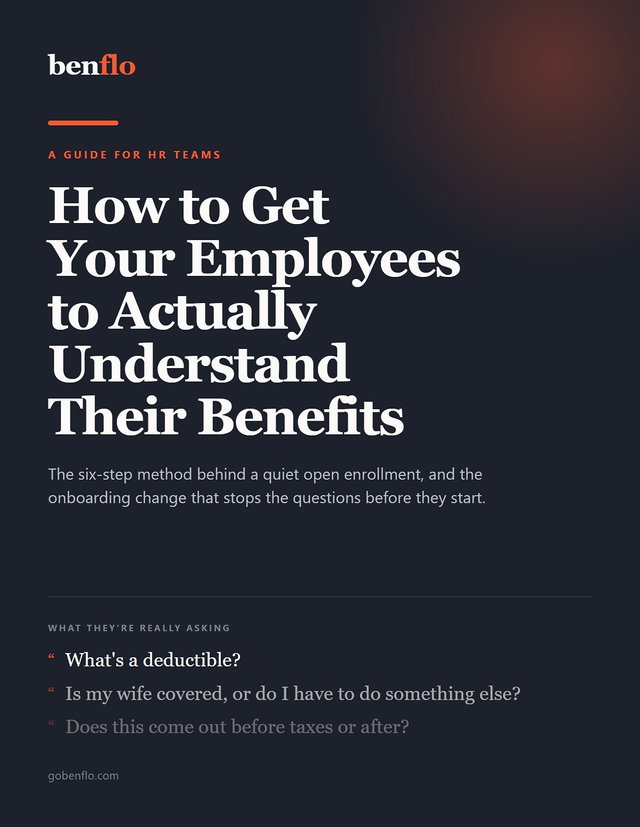 benflo

A GUIDE FOR HR TEAMS

How to Get Your Employees to Actually Understand Their Benefits

The six-step method behind a quiet open enrollment, and the onboarding change that stops the questions before they start.

WHAT THEY'RE REALLY ASKING

" What's a deductible?

" Is my wife covered, or do I have to do something else?

" Does this come out before taxes or after?

gobenflo.com